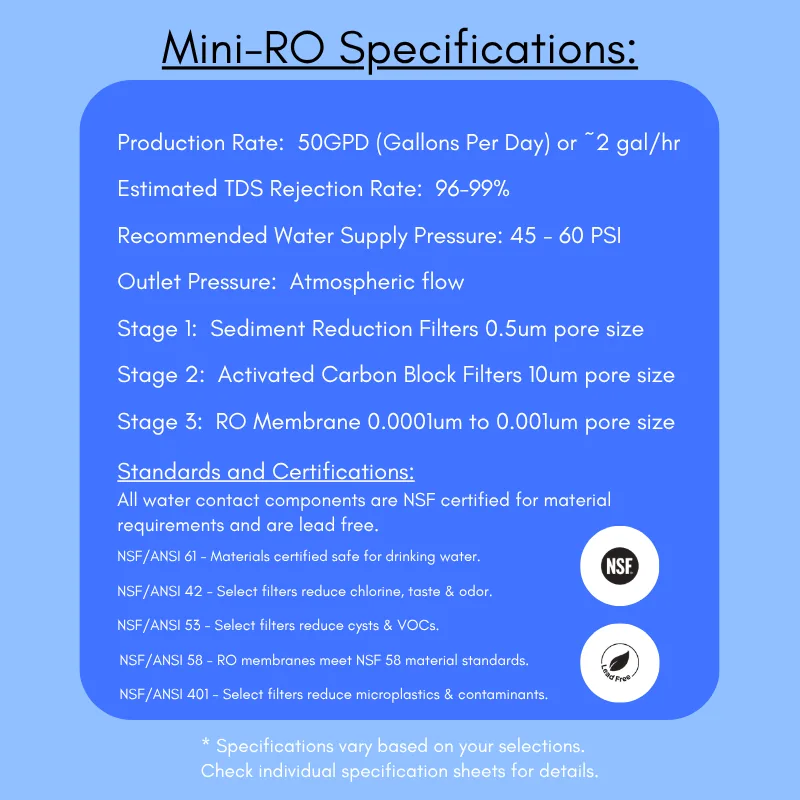 Mini-RO Specifications:

Production Rate: 50GPD (Gallons Per Day) or ~2 gal/hr

Estimated TDS Rejection Rate: 96-99%

Recommended Water Supply Pressure: 45 - 60 PSI

Outlet Pressure: Atmospheric flow

Stage 1: Sediment Reduction Filters 0.5um pore size

Stage 2: Activated Carbon Block Filters 10um pore size

Stage 3: RO Membrane 0.0001um to 0.001um pore size

Standards and Certifications:
All water contact components are NSF certified for material requirements and are lead free.

NSF/ANSI 61 - Materials certified safe for drinking water.

NSF/ANSI 42 - Select filters reduce chlorine, taste & odor.

NSF/ANSI 53 - Select filters reduce cysts & VOCs.

NSF/ANSI 58 - RO membranes meet NSF 58 material standards.

NSF/ANSI 401 - Select filters reduce microplastics & contaminants.

NSF

Lead Free

* Specifications vary based on your selections.
Check individual specification sheets for details.